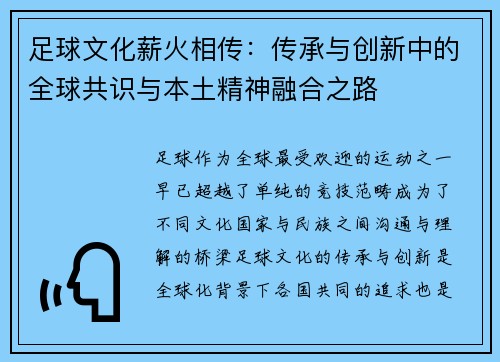 足球文化薪火相传：传承与创新中的全球共识与本土精神融合之路

足球作为全球最受欢迎的运动之一早已超越了单纯的竞技范畴成为了不同文化国家与民族之间沟通与理解的桥梁足球文化的传承与创新是全球化背景下各国共同的追求也是